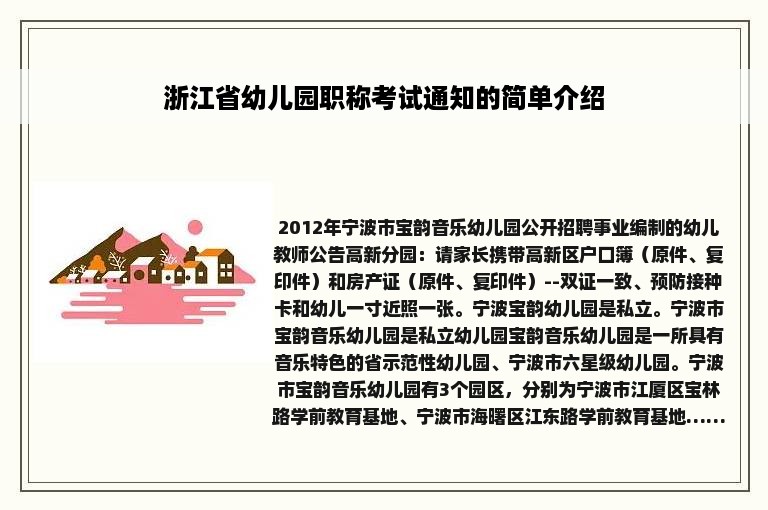 浙江省幼儿园职称考试通知的简单介绍

2012年宁波市宝韵音乐幼儿园公开招聘事业编制的幼儿教师公告高新分园：请家长携带高新区户口簿（原件、复印件）和房产证（原件、复印件）--双证一致、预防接种卡和幼儿一寸近照一张。宁波宝韵幼儿园是私立。宁波市宝韵音乐幼儿园是私立幼儿园宝韵音乐幼儿园是一所具有音乐特色的省示范性幼儿园、宁波市六星级幼儿园。宁波市宝韵音乐幼儿园有3个园区，分别为宁波市江厦区宝林路学前教育基地、宁波市海曙区江东路学前教育基地......